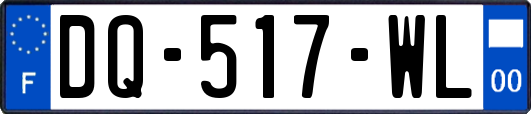 F
DQ-517-WL
00